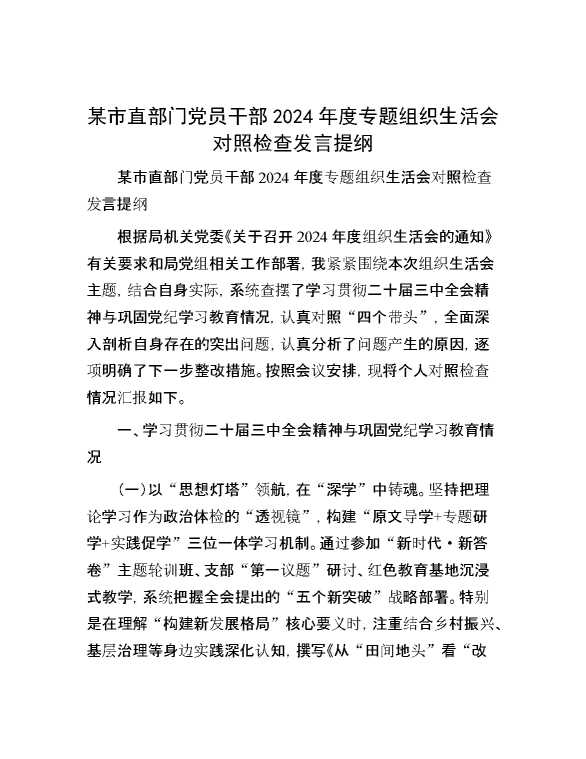 某市直部门党员干部2024年度专题组织生活会对照检查发言提纲

某市直部门党员干部2024年度专题组织生活会对照检查发言提纲

根据局机关党委《关于召开2024年度组织生活会的通知》有关要求和局党组相关工作部署，我紧紧围绕本次组织生活会主题，结合自身实际，系统查摆了学习贯彻二十届三中全会精神与巩固党纪学习教育情况，认真对照“四个带头”，全面深入剖析自身存在的突出问题，认真分析了问题产生的原因，逐项明确了下一步整改措施。按照会议安排，现将个人对照检查情况汇报如下。

一、学习贯彻二十届三中全会精神与巩固党纪学习教育情况

（一）以“思想灯塔”领航，在“深学”中铸魂。坚持把理论学习作为政治体检的“透视镜”，构建“原文导学+专题研学+实践促学”三位一体学习机制。通过参加“新时代·新答卷”主题轮训班、支部“第一议题”研讨、红色教育基地沉浸式教学，系统把握全会提出的“五个新突破”战略部署。特别是在理解“构建新发展格局”核心要义时，注重结合乡村振兴、基层治理等身边实践深化认知，撰写《从“田间地头”看“改